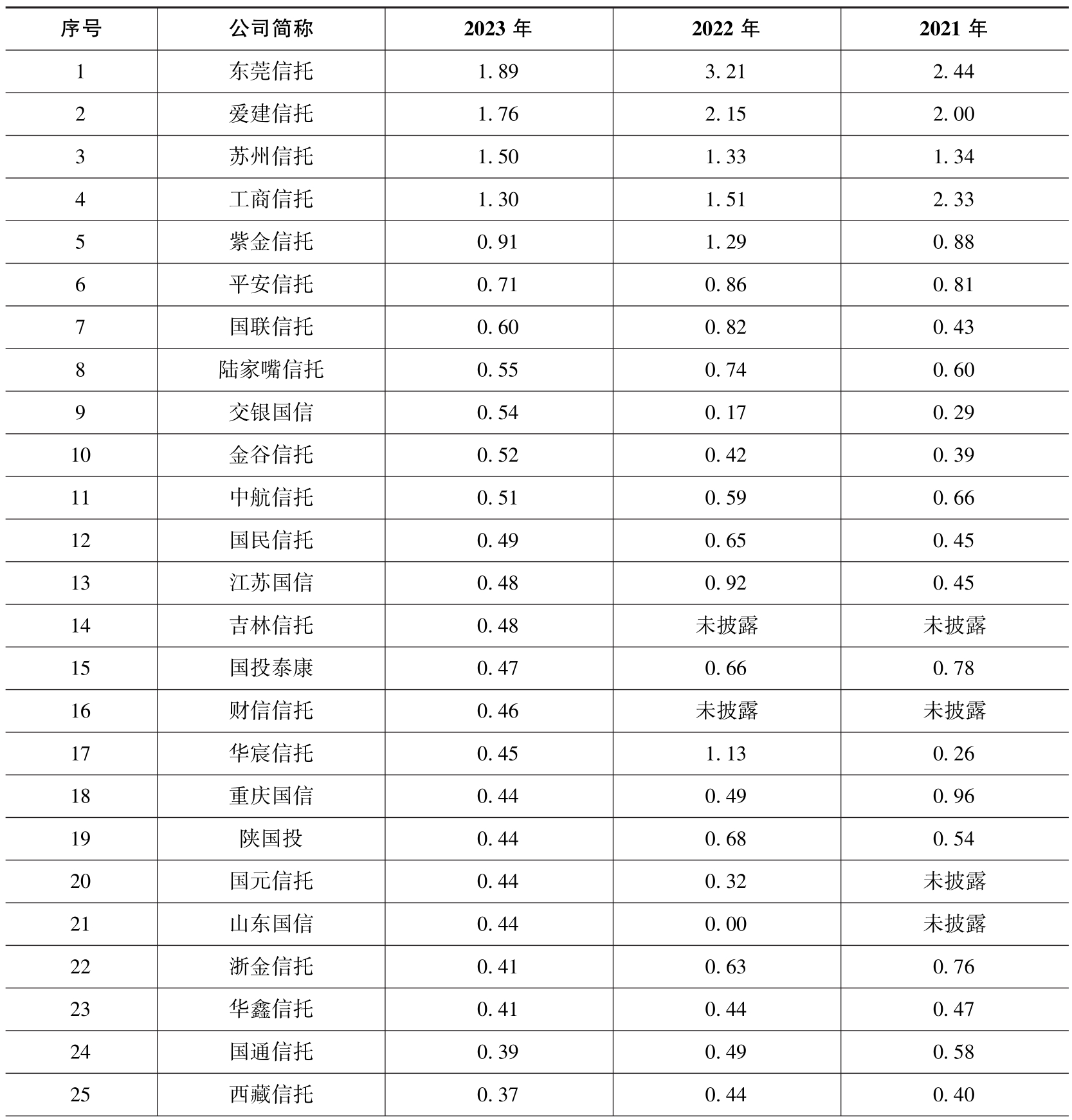 | 序号 | 公司简称 | 2023 年 | 2022 年 | 2021 年 |
|---|---|---|---|---|
| 1 | 东莞信托 | 1.89 | 3.21 | 2.44 |
| 2 | 爱建信托 | 1.76 | 2.15 | 2.00 |
| 3 | 苏州信托 | 1.50 | 1.33 | 1.34 |
| 4 | 工商信托 | 1.30 | 1.51 | 2.33 |
| 5 | 紫金信托 | 0.91 | 1.29 | 0.88 |
| 6 | 平安信托 | 0.71 | 0.86 | 0.81 |
| 7 | 国联信托 | 0.60 | 0.82 | 0.43 |
| 8 | 陆家嘴信托 | 0.55 | 0.74 | 0.60 |
| 9 | 交银国信 | 0.54 | 0.17 | 0.29 |
| 10 | 金谷信托 | 0.52 | 0.42 | 0.39 |
| 11 | 中航信托 | 0.51 | 0.59 | 0.66 |
| 12 | 国民信托 | 0.49 | 0.65 | 0.45 |
| 13 | 江苏国信 | 0.48 | 0.92 | 0.45 |
| 14 | 吉林信托 | 0.48 | 未披露 | 未披露 |
| 15 | 国投泰康 | 0.47 | 0.66 | 0.78 |
| 16 | 财信信托 | 0.46 | 未披露 | 未披露 |
| 17 | 华宸信托 | 0.45 | 1.13 | 0.26 |
| 18 | 重庆国信 | 0.44 | 0.49 | 0.96 |
| 19 | 陕国投 | 0.44 | 0.68 | 0.54 |
| 20 | 国元信托 | 0.44 | 0.32 | 未披露 |
| 21 | 山东国信 | 0.44 | 0.00 | 未披露 |
| 22 | 浙金信托 | 0.41 | 0.63 | 0.76 |
| 23 | 华鑫信托 | 0.41 | 0.44 | 0.47 |
| 24 | 国通信托 | 0.39 | 0.49 | 0.58 |
| 25 | 西藏信托 | 0.37 | 0.44 | 0.40 |